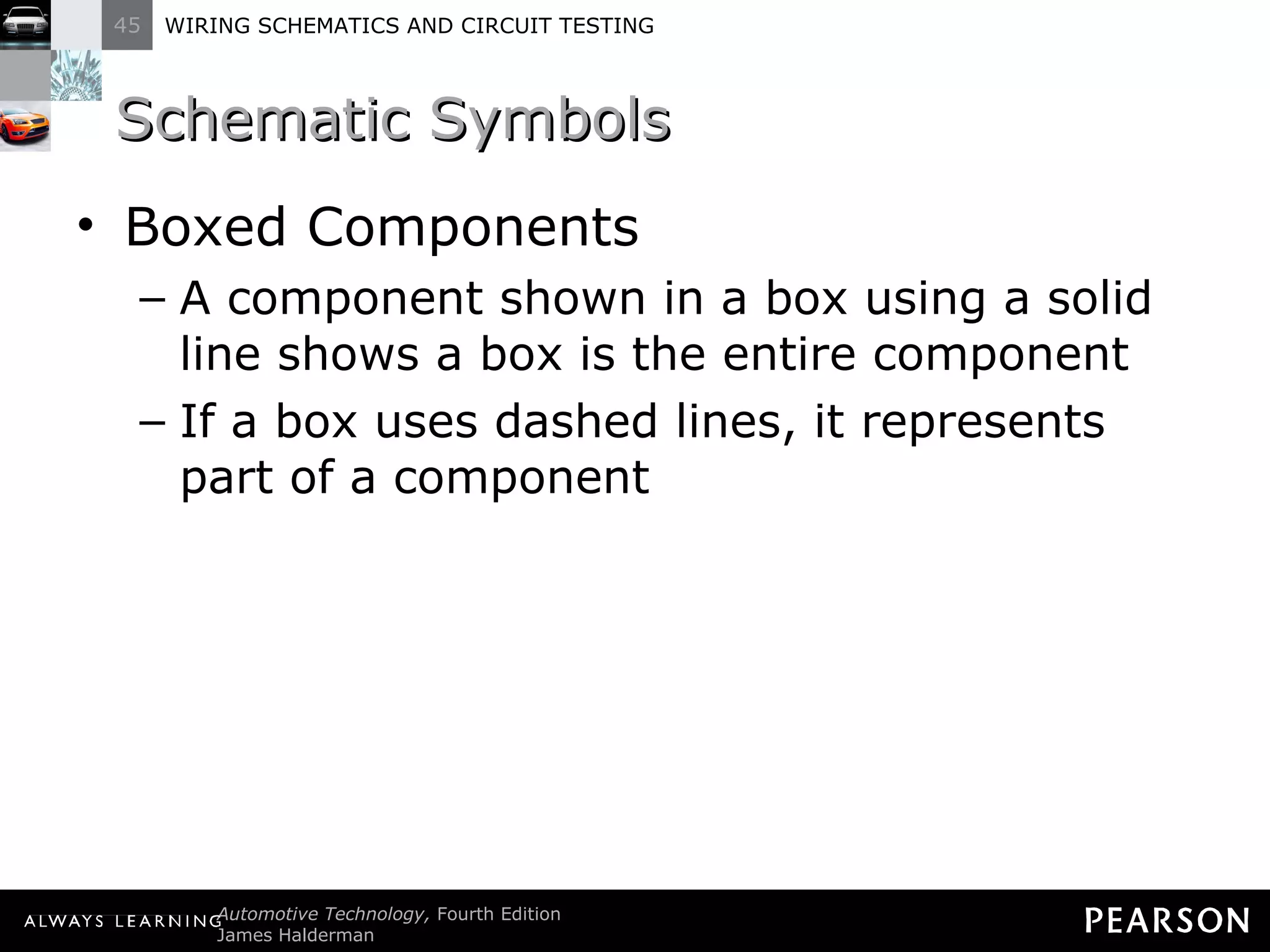 45 WIRING SCHEMATICS AND CIRCUIT TESTING

Schematic Symbols

• Boxed Components
– A component shown in a box using a solid line shows a box is the entire component
– If a box uses dashed lines, it represents part of a component

ALWAYS LEARNING Automotive Technology, Fourth Edition
James Halderman

PEARSON